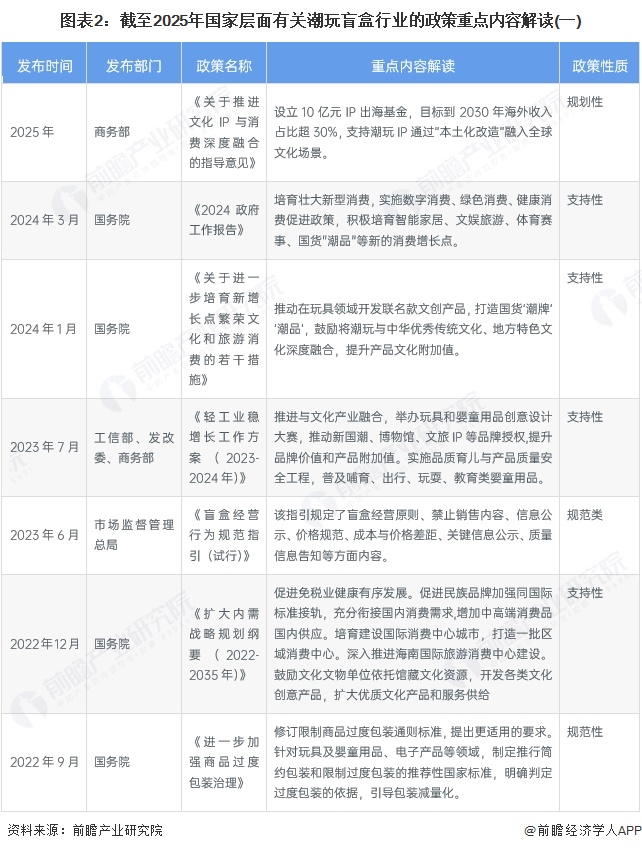 图表2：截至2025年国家层面有关潮玩盲盒行业的政策重点内容解读(一)

| 发布时间 | 发布部门 | 政策名称 | 重点内容解读 | 政策性质 |
|---|---|---|---|---|
| 2025年 | 商务部 | 《关于推进文化IP与消费深度融合的指导意见》 | 设立10亿元IP出海基金，目标到2030年海外收入占比超30%，支持潮玩IP通过"本土化改造"融入全球文化场景。 | 规划性 |
| 2024年3月 | 国务院 | 《2024政府工作报告》 | 培育壮大新型消费，实施数字消费、绿色消费、健康消费促进政策，积极培育智能家居、文娱旅游、体育赛事、国货"潮品"等新的消费增长点。 | 支持性 |
| 2024年1月 | 国务院 | 《关于进一步培育新增长点繁荣文化和旅游消费的若干措施》 | 推动在玩具领域开发联名款文创产品，打造国货'潮牌''潮品'，鼓励将潮玩与中华优秀传统文化、地方特色文化深度融合，提升产品文化附加值。 | 支持性 |
| 2023年7月 | 工信部、发改委、商务部 | 《轻工业稳增长工作方案（2023-2024年）》 | 推进与文化产业融合，举办玩具和婴童用品创意设计大赛，推动新国潮、博物馆、文旅IP等品牌授权，提升品牌价值和产品附加值。实施品质育儿与产品质量安全工程，普及哺育、出行、玩耍、教育类婴童用品。 | 支持性 |
| 2023年6月 | 市场监督管理总局 | 《盲盒经营行为规范指引（试行）》 | 该指引规定了盲盒经营原则、禁止销售内容、信息公示、价格规范、成本与价格差距、关键信息公示、质量信息告知等方面内容。 | 规范类 |
| 2022年12月 | 国务院 | 《扩大内需战略规划纲要（2022-2035年）》 | 促进免税业健康有序发展。促进民族品牌加强同国际标准接轨，充分衔接国内消费需求,增加中高端消费品国内供应。培育建设国际消费中心城市，打造一批区域消费中心。深入推进海南国际旅游消费中心建设。鼓励文化文物单位依托馆藏文化资源，开发各类文化创意产品，扩大优质文化产品和服务供给 | 支持性 |
| 2022年9月 | 国务院 | 《进一步加强商品过度包装治理》 | 修订限制商品过度包装通则标准，提出更适用的要求。针对玩具及婴童用品、电子产品等领域，制定推行简约包装和限制过度包装的推荐性国家标准，明确判定过度包装的依据，引导包装减量化。 | 规范性 |

资料来源：前瞻产业研究院

@前瞻经济学人APP